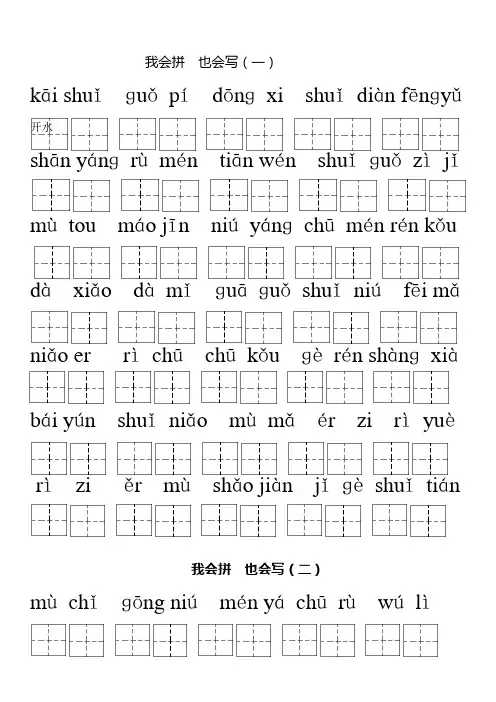 我会拼 也会写（一）

kāi shuǐ guǒ pí dōng xi shuǐ diàn fēngyǔ

开水

shān yáng rù mén tiān wén shuǐ guǒ zì jǐ

mù tou máo jīn niú yáng chū mén rén kǒu

dà xiǎo dà mǐ guā guǒ shuǐ niú fēi mǎ

niǎo er rì chū chū kǒu gè rén shàng xià

bái yún shuǐ niǎo mù mǎ ér zi rì yuè

rì zi ěr mù shǎo jiàn jǐ gè shuǐ tián

我会拼 也会写（二）

mù chǐ gōng niú mén yá chū rù wú lì